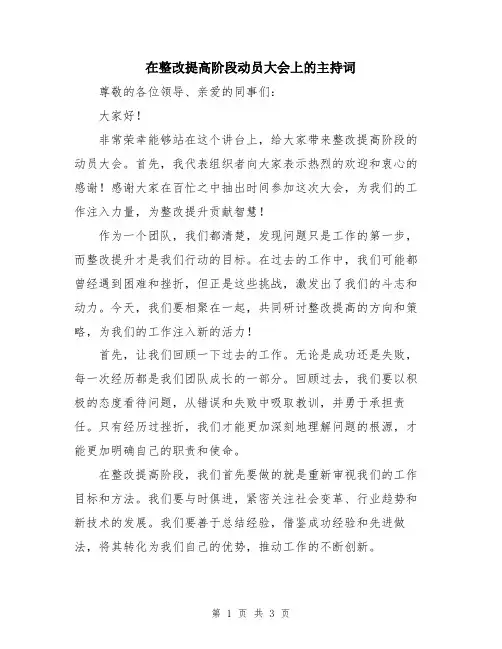 在整改提高阶段动员大会上的主持词

尊敬的各位领导、亲爱的同事们：

大家好！

非常荣幸能够站在这个讲台上，给大家带来整改提高阶段的动员大会。首先，我代表组织者向大家表示热烈的欢迎和衷心的感谢！感谢大家在百忙之中抽出时间参加这次大会，为我们的工作注入力量，为整改提升贡献智慧！

作为一个团队，我们都清楚，发现问题只是工作的第一步，而整改提升才是我们行动的目标。在过去的工作中，我们可能都曾经遇到困难和挫折，但正是这些挑战，激发出了我们的斗志和动力。今天，我们要相聚在一起，共同研讨整改提高的方向和策略，为我们的工作注入新的活力！

首先，让我们回顾一下过去的工作。无论是成功还是失败，每一次经历都是我们团队成长的一部分。回顾过去，我们要以积极的态度看待问题，从错误和失败中吸取教训，并勇于承担责任。只有经历过挫折，我们才能更加深刻地理解问题的根源，才能更加明确自己的职责和使命。

在整改提高阶段，我们首先要做的就是重新审视我们的工作目标和方法。我们要与时俱进，紧密关注社会变革、行业趋势和新技术的发展。我们要善于总结经验，借鉴成功经验和先进做法，将其转化为我们自己的优势，推动工作的不断创新。

第 1 页 共 3 页